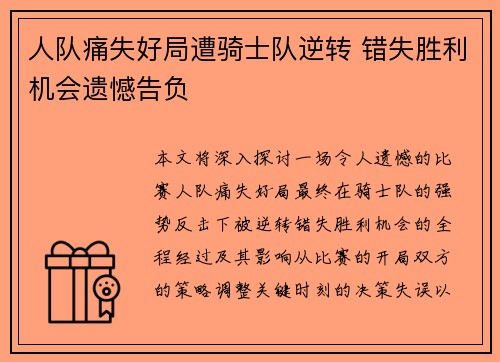 人队痛失好局遭骑士队逆转 错失胜利机会遗憾告负

本文将深入探讨一场令人遗憾的比赛人队痛失好局最终在骑士队的强势反击下被逆转错失胜利机会的全程经过及其影响从比赛的开局双方的策略调整关键时刻的决策失误以